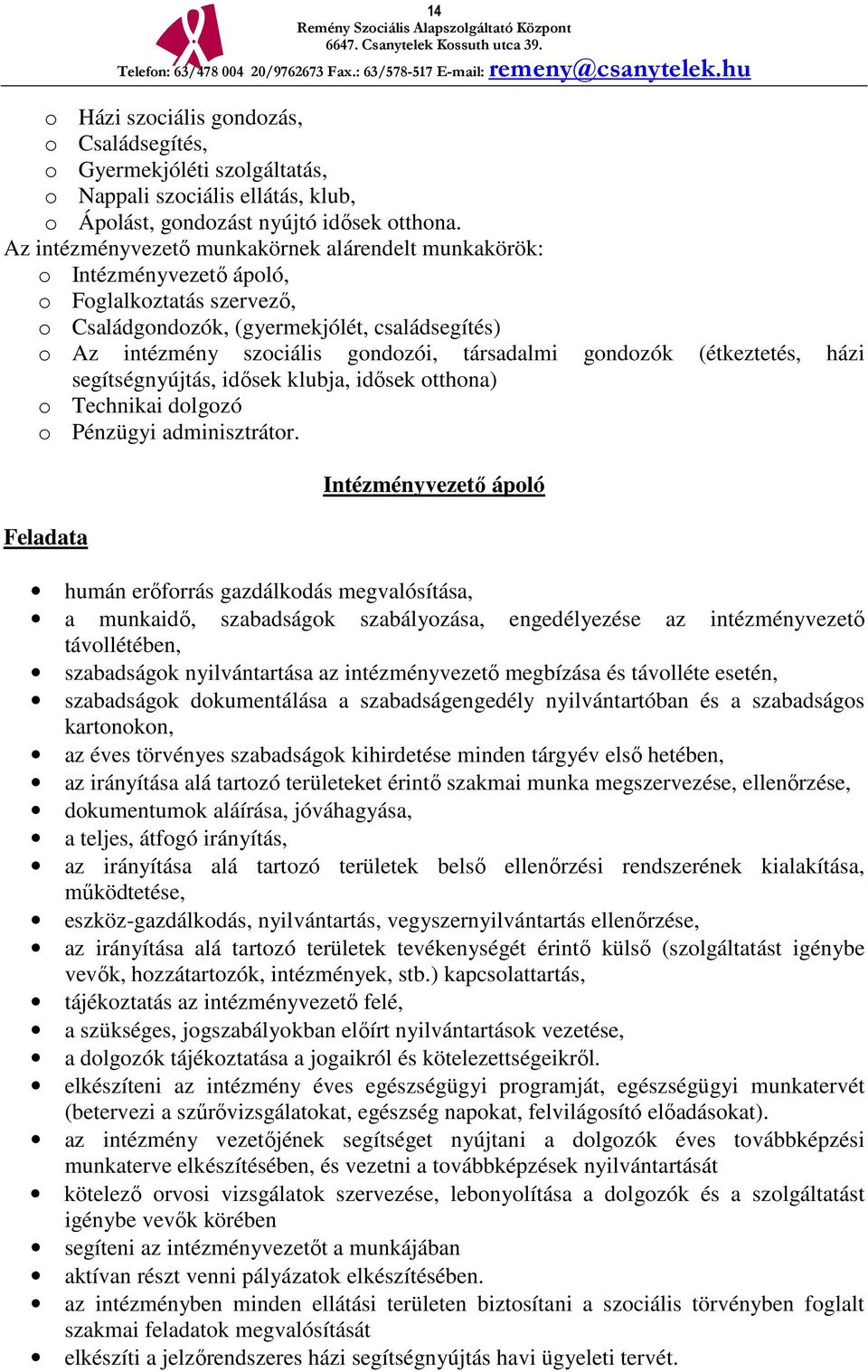 14
Remény Szociális Alapszolgáltató Központ
6647. Csanytelek Kossuth utca 39.
Telefon: 63/478 004 20/9762673 Fax.: 63/578-517 E-mail: remeny@csanytelek.hu

o Házi szociális gondozás,
o Családsegítés,
o Gyermekjóléti szolgáltatás,
o Nappali szociális ellátás, klub,
o Ápolást, gondozást nyújtó idősek otthona.
Az intézményvezető munkakörnek alárendelt munkakörök:
o Intézményvezető ápoló,
o Foglalkoztatás szervező,
o Családgondozók, (gyermekjólét, családsegítés)
o Az intézmény szociális gondozói, társadalmi gondozók (étkeztetés, házi segítségnyújtás, idősek klubja, idősek otthona)
o Technikai dolgozó
o Pénzügyi adminisztrátor.

Intézményvezető ápoló

Feladata

• humán erőforrás gazdálkodás megvalósítása,
• a munkaidő, szabadságok szabályozása, engedélyezése az intézményvezető távollétében,
• szabadságok nyilvántartása az intézményvezető megbízása és távolléte esetén,
• szabadságok dokumentálása a szabadságengedély nyilvántartóban és a szabadságos kartonokon,
• az éves törvényes szabadságok kihirdetése minden tárgyév első hetében,
• az irányítása alá tartozó területeket érintő szakmai munka megszervezése, ellenőrzése,
• dokumentumok aláírása, jóváhagyása,
• a teljes, átfogó irányítás,
• az irányítása alá tartozó területek belső ellenőrzési rendszerének kialakítása, működtetése,
• eszköz-gazdálkodás, nyilvántartás, vegyszernyilvántartás ellenőrzése,
• az irányítása alá tartozó területek tevékenységét érintő külső (szolgáltatást igénybe vevők, hozzátartozók, intézmények, stb.) kapcsolattartás,
• tájékoztatás az intézményvezető felé,
• a szükséges, jogszabályokban előírt nyilvántartások vezetése,
• a dolgozók tájékoztatása a jogaikról és kötelezettségeikről.
• elkészíteni az intézmény éves egészségügyi programját, egészségügyi munkatervét (betervezi a szűrővizsgálatokat, egészség napokat, felvilágosító előadásokat).
• az intézmény vezetőjének segítséget nyújtani a dolgozók éves továbbképzési munkaterve elkészítésében, és vezetni a továbbképzések nyilvántartását
• kötelező orvosi vizsgálatok szervezése, lebonyolítása a dolgozók és a szolgáltatást igénybe vevők körében
• segíteni az intézményvezetőt a munkájában
• aktívan részt venni pályázatok elkészítésében.
• az intézményben minden ellátási területen biztosítani a szociális törvényben foglalt szakmai feladatok megvalósítását
• elkészíti a jelzőrendszeres házi segítségnyújtás havi ügyeleti tervét.